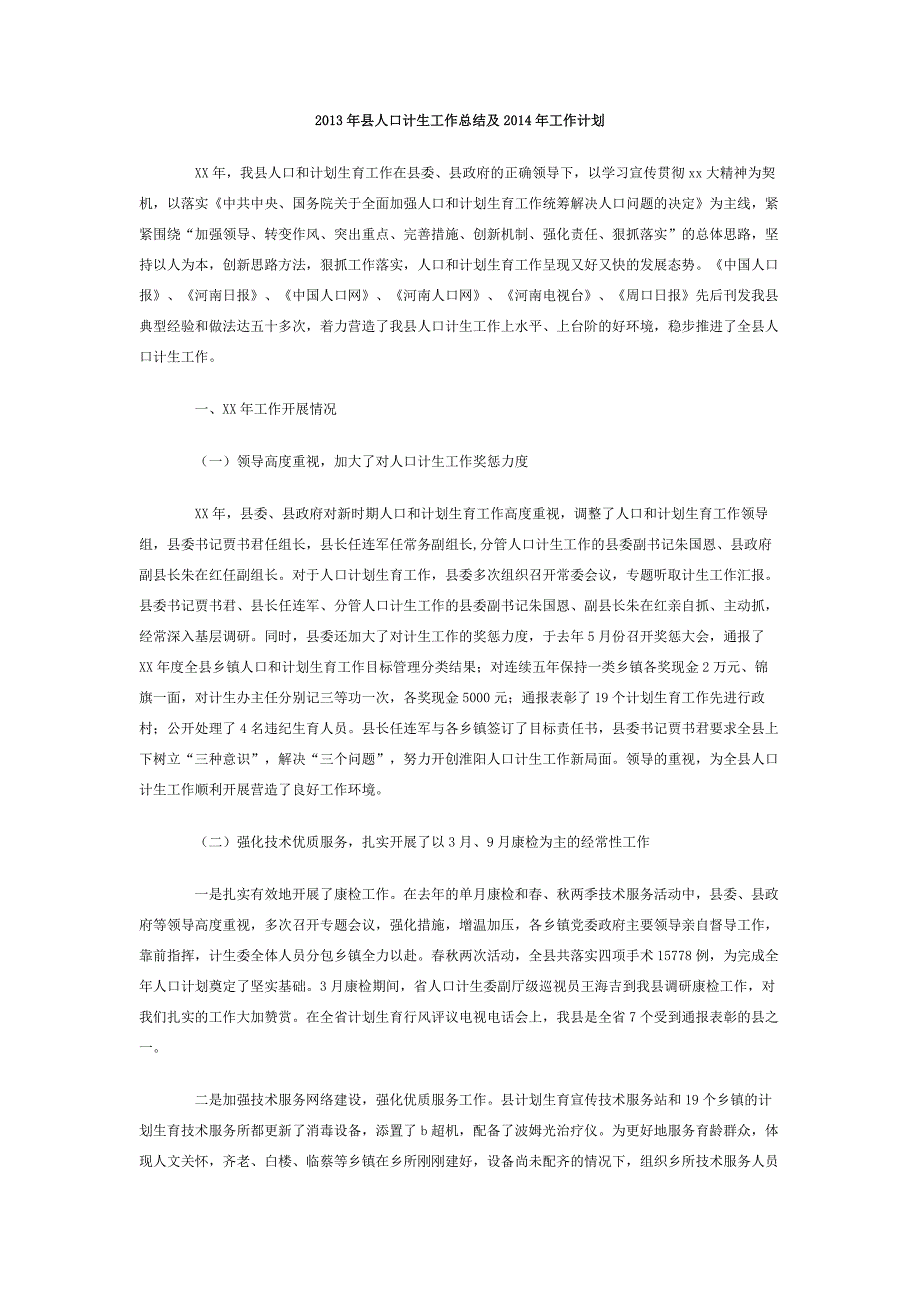 2013年县人口计生工作总结及2014年工作计划

XX年，我县人口和计划生育工作在县委、县政府的正确领导下，以学习宣传贯彻xx大精神为契机，以落实《中共中央、国务院关于全面加强人口和计划生育工作统筹解决人口问题的决定》为主线，紧紧围绕“加强领导、转变作风、突出重点、完善措施、创新机制、强化责任、狠抓落实”的总体思路，坚持以人为本，创新思路方法，狠抓工作落实，人口和计划生育工作呈现又好又快的发展态势。《中国人口报》、《河南日报》、《中国人口网》、《河南人口网》、《河南电视台》、《周口日报》先后刊发我县典型经验和做法达五十多次，着力营造了我县人口计生工作上水平、上台阶的好环境，稳步推进了全县人口计生工作。

一、XX年工作开展情况

（一）领导高度重视，加大了对人口计生工作奖惩力度

XX年，县委、县政府对新时期人口和计划生育工作高度重视，调整了人口和计划生育工作领导组，县委书记贾书君任组长，县长任连军任常务副组长，分管人口计生工作的县委副书记朱国恩、县政府副县长朱在红任副组长。对于人口计划生育工作，县委多次组织召开常委会议，专题听取计生工作汇报。县委书记贾书君、县长任连军、分管人口计生工作的县委副书记朱国恩、副县长朱在红亲自抓、主动抓，经常深入基层调研。同时，县委还加大了对计生工作的奖惩力度，于去年5月份召开奖惩大会，通报了XX年度全县乡镇人口和计划生育工作目标管理分类结果；对连续五年保持一类乡镇各奖现金2万元、锦旗一面，对计生办主任分别记三等功一次，各奖现金5000元；通报表彰了19个计划生育工作先进行政村；公开处理了4名违纪生育人员。县长任连军与各乡镇签订了目标责任书，县委书记贾书君要求全县上下树立“三种意识”，解决“三个问题”，努力开创淮阳人口计生工作新局面。领导的重视，为全县人口计生工作顺利开展营造了良好工作环境。

（二）强化技术优质服务，扎实开展了以3月、9月康检为主的经常性工作

一是扎实有效地开展了康检工作。在去年的单月康检和春、秋两季技术服务活动中，县委、县政府等领导高度重视，多次召开专题会议，强化措施，增温加压，各乡镇党委政府主要领导亲自督导工作，靠前指挥，计生委全体人员分包乡镇全力以赴。春秋两次活动，全县共落实四项手术15778例，为完成全年人口计划奠定了坚实基础。3月康检期间，省人口计生委副厅级巡视员王海吉到我县调研康检工作，对我们扎实的工作大加赞赏。在全省计划生育行风评议电视电话会上，我县是全省7个受到通报表彰的县之一。

二是加强技术服务网络建设，强化优质服务工作。县计划生育宣传技术服务站和19个乡镇的计划生育技术服务所都更新了消毒设备，添置了b超机，配备了波姆光治疗仪。为更好地服务育龄群众，体现人文关怀，齐老、白楼、临蔡等乡镇在乡所刚刚建好，设备尚未配齐的情况下，组织乡所技术服务人员